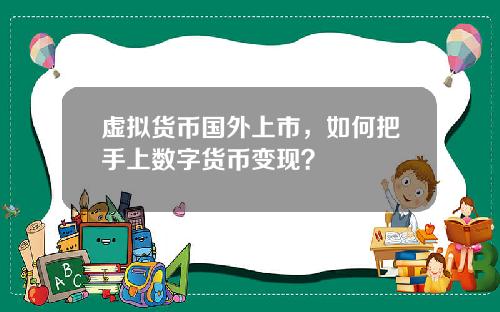 虚拟货币国外上市，如何把手上数字货币变现？

A B C